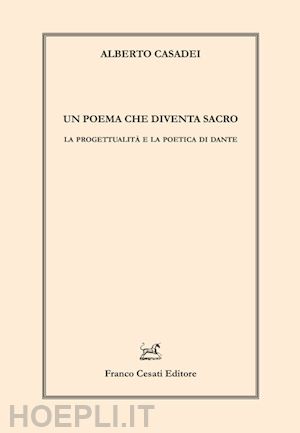 ALBERTO CASADEI

UN POEMA CHE DIVENTA SACRO

LA PROGETTUALITÀ E LA POETICA DI DANTE

Franco Cesati Editore

HOEPLI.IT